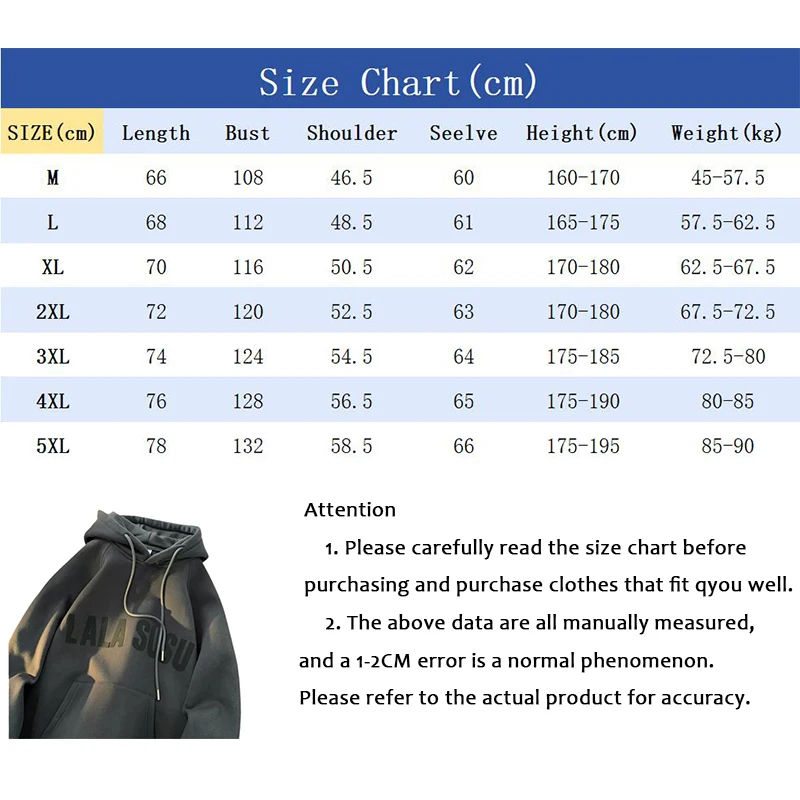 Size Chart(cm)

| SIZE(cm) | Length | Bust | Shoulder | Seelve | Height(cm) | Weight(kg) |
|---|---|---|---|---|---|---|
| M | 66 | 108 | 46.5 | 60 | 160-170 | 45-57.5 |
| L | 68 | 112 | 48.5 | 61 | 165-175 | 57.5-62.5 |
| XL | 70 | 116 | 50.5 | 62 | 170-180 | 62.5-67.5 |
| 2XL | 72 | 120 | 52.5 | 63 | 170-180 | 67.5-72.5 |
| 3XL | 74 | 124 | 54.5 | 64 | 175-185 | 72.5-80 |
| 4XL | 76 | 128 | 56.5 | 65 | 175-190 | 80-85 |
| 5XL | 78 | 132 | 58.5 | 66 | 175-195 | 85-90 |

LALA SUSU

Attention

1. Please carefully read the size chart before purchasing and purchase clothes that fit qyou well.

2. The above data are all manually measured, and a 1-2CM error is a normal phenomenon. Please refer to the actual product for accuracy.